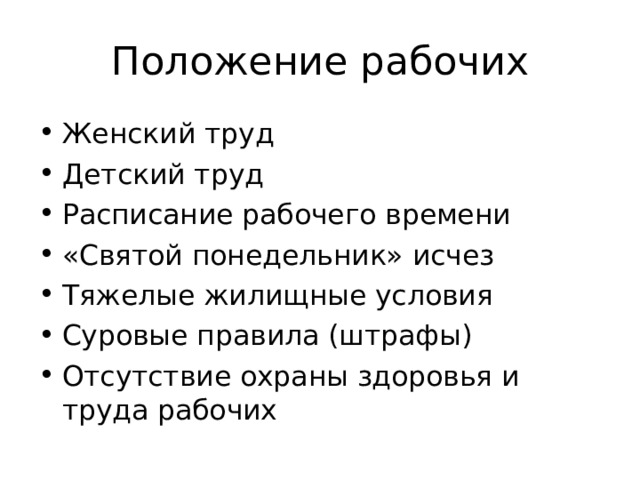 Положение рабочих

• Женский труд
• Детский труд
• Расписание рабочего времени
• «Святой понедельник» исчез
• Тяжелые жилищные условия
• Суровые правила (штрафы)
• Отсутствие охраны здоровья и труда рабочих